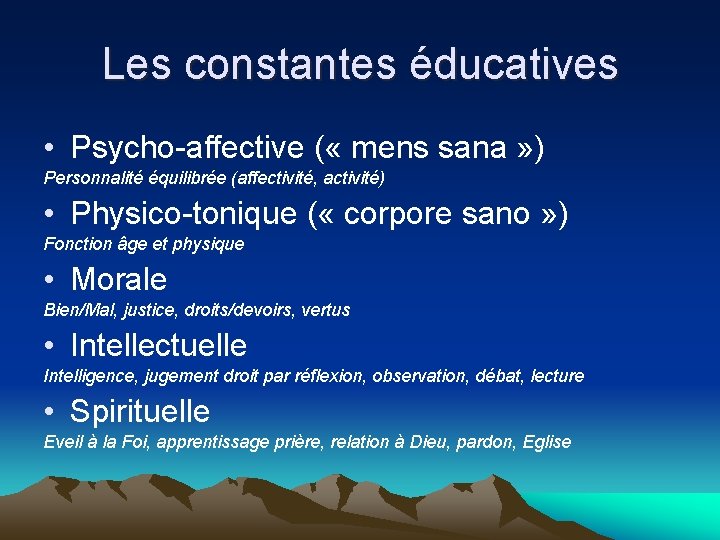 Les constantes éducatives

• Psycho-affective (« mens sana »)

Personnalité équilibrée (affectivité, activité)

• Physico-tonique (« corpore sano »)

Fonction âge et physique

• Morale

Bien/Mal, justice, droits/devoirs, vertus

• Intellectuelle

Intelligence, jugement droit par réflexion, observation, débat, lecture

• Spirituelle

Eveil à la Foi, apprentissage prière, relation à Dieu, pardon, Eglise